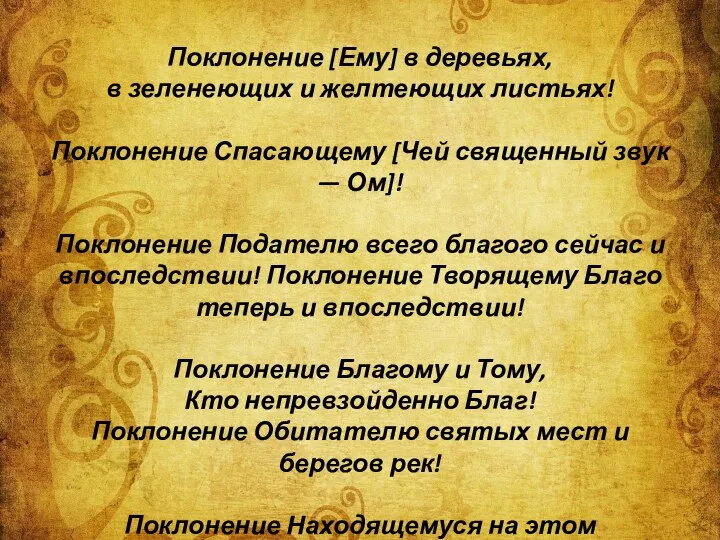 Поклонение [Ему] в деревьях,
в зеленеющих и желтеющих листьях!

Поклонение Спасающему [Чей священный звук — Ом]!

Поклонение Подателю всего благого сейчас и впоследствии! Поклонение Творящему Благо теперь и впоследствии!

Поклонение Благому и Тому,
Кто непревзойденно Благ!
Поклонение Обитателю святых мест и берегов рек!

Поклонение Находящемуся на этом